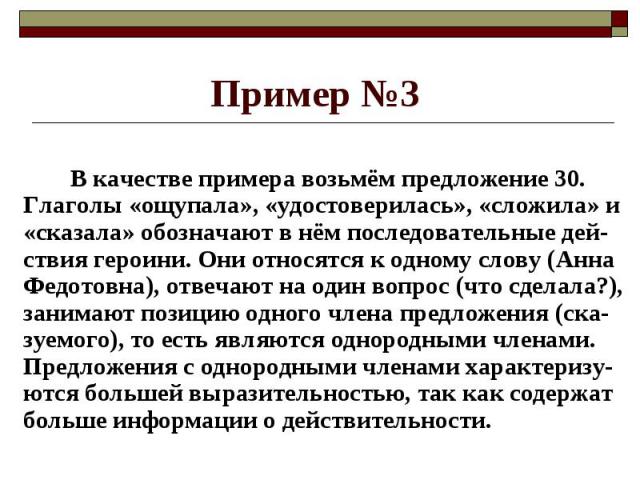 Пример №3

В качестве примера возьмём предложение 30. Глаголы «ощупала», «удостоверилась», «сложила» и «сказала» обозначают в нём последовательные действия героини. Они относятся к одному слову (Анна Федотовна), отвечают на один вопрос (что сделала?), занимают позицию одного члена предложения (сказуемого), то есть являются однородными членами. Предложения с однородными членами характеризуются большей выразительностью, так как содержат больше информации о действительности.